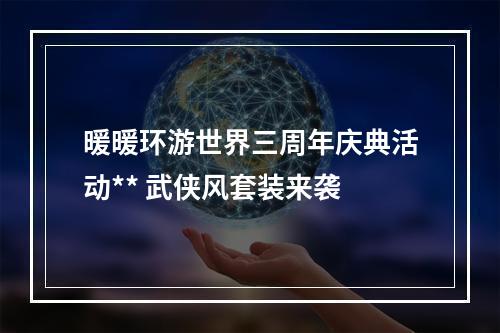 暖暖环游世界三周年庆典活动** 武侠风套装来袭